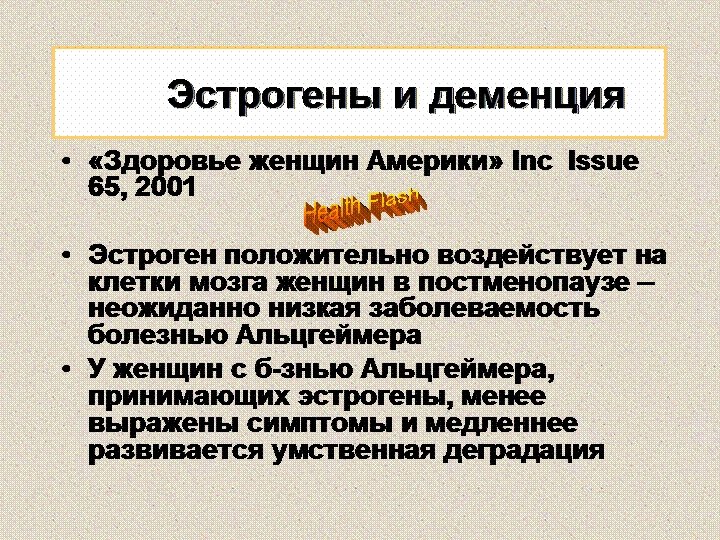 Эстрогены и деменция

• «Здоровье женщин Америки» Inc Issue 65, 2001

Health Flash

• Эстроген положительно воздействует на клетки мозга женщин в постменопаузе – неожиданно низкая заболеваемость болезнью Альцгеймера

• У женщин с б-знью Альцгеймера, принимающих эстрогены, менее выражены симптомы и медленнее развивается умственная деградация